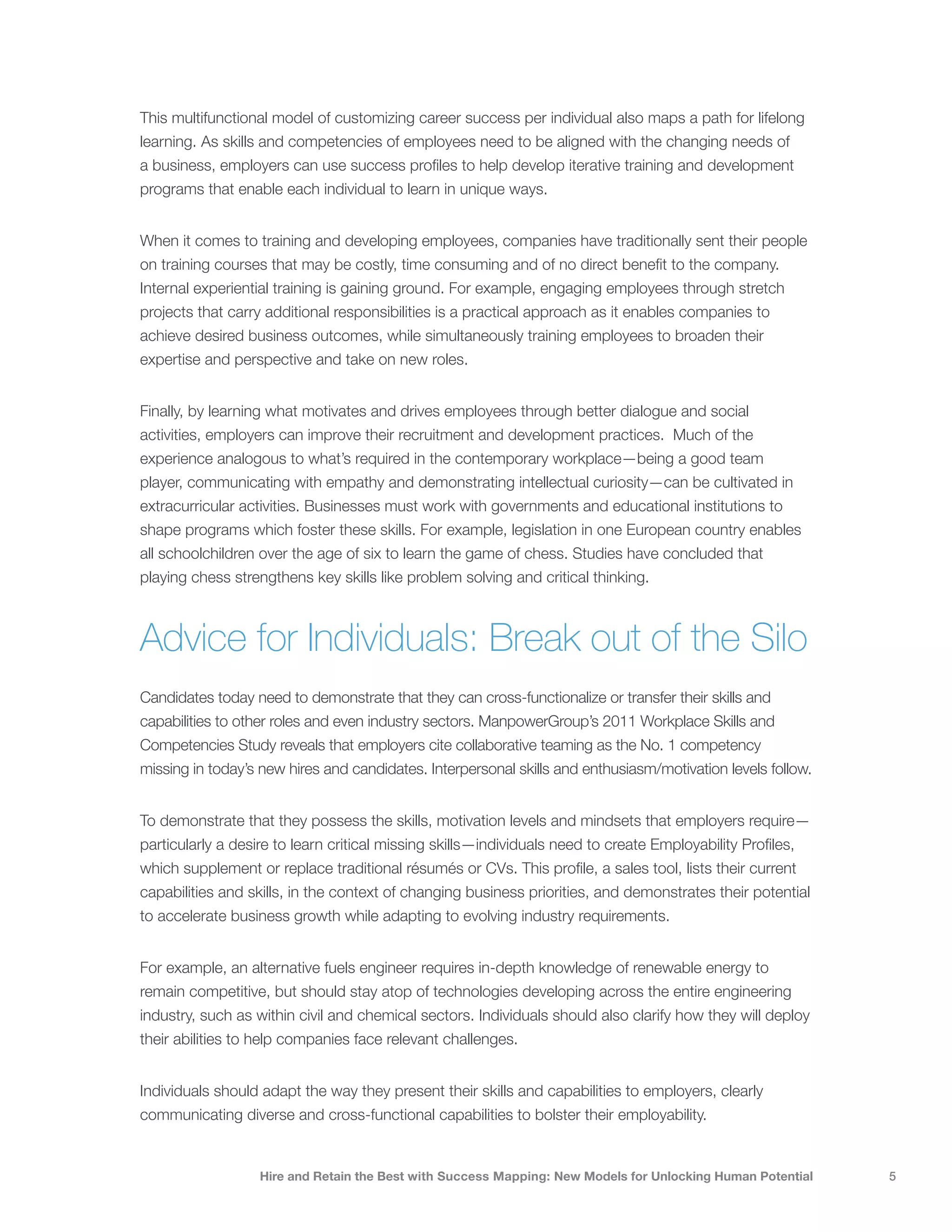 This multifunctional model of customizing career success per individual also maps a path for lifelong learning. As skills and competencies of employees need to be aligned with the changing needs of a business, employers can use success profiles to help develop iterative training and development programs that enable each individual to learn in unique ways.

When it comes to training and developing employees, companies have traditionally sent their people on training courses that may be costly, time consuming and of no direct benefit to the company. Internal experiential training is gaining ground. For example, engaging employees through stretch projects that carry additional responsibilities is a practical approach as it enables companies to achieve desired business outcomes, while simultaneously training employees to broaden their expertise and perspective and take on new roles.

Finally, by learning what motivates and drives employees through better dialogue and social activities, employers can improve their recruitment and development practices. Much of the experience analogous to what's required in the contemporary workplace—being a good team player, communicating with empathy and demonstrating intellectual curiosity—can be cultivated in extracurricular activities. Businesses must work with governments and educational institutions to shape programs which foster these skills. For example, legislation in one European country enables all schoolchildren over the age of six to learn the game of chess. Studies have concluded that playing chess strengthens key skills like problem solving and critical thinking.

Advice for Individuals: Break out of the Silo

Candidates today need to demonstrate that they can cross-functionalize or transfer their skills and capabilities to other roles and even industry sectors. ManpowerGroup's 2011 Workplace Skills and Competencies Study reveals that employers cite collaborative teaming as the No. 1 competency missing in today's new hires and candidates. Interpersonal skills and enthusiasm/motivation levels follow.

To demonstrate that they possess the skills, motivation levels and mindsets that employers require—particularly a desire to learn critical missing skills—individuals need to create Employability Profiles, which supplement or replace traditional résumés or CVs. This profile, a sales tool, lists their current capabilities and skills, in the context of changing business priorities, and demonstrates their potential to accelerate business growth while adapting to evolving industry requirements.

For example, an alternative fuels engineer requires in-depth knowledge of renewable energy to remain competitive, but should stay atop of technologies developing across the entire engineering industry, such as within civil and chemical sectors. Individuals should also clarify how they will deploy their abilities to help companies face relevant challenges.

Individuals should adapt the way they present their skills and capabilities to employers, clearly communicating diverse and cross-functional capabilities to bolster their employability.

Hire and Retain the Best with Success Mapping: New Models for Unlocking Human Potential 5